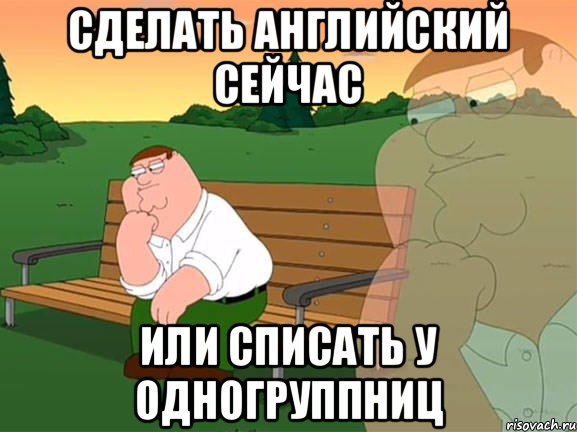 СДЕЛАТЬ АНГЛИЙСКИЙ СЕЙЧАС

ИЛИ СПИСАТЬ У ОДНОГРУППНИЦ

risovach.ru